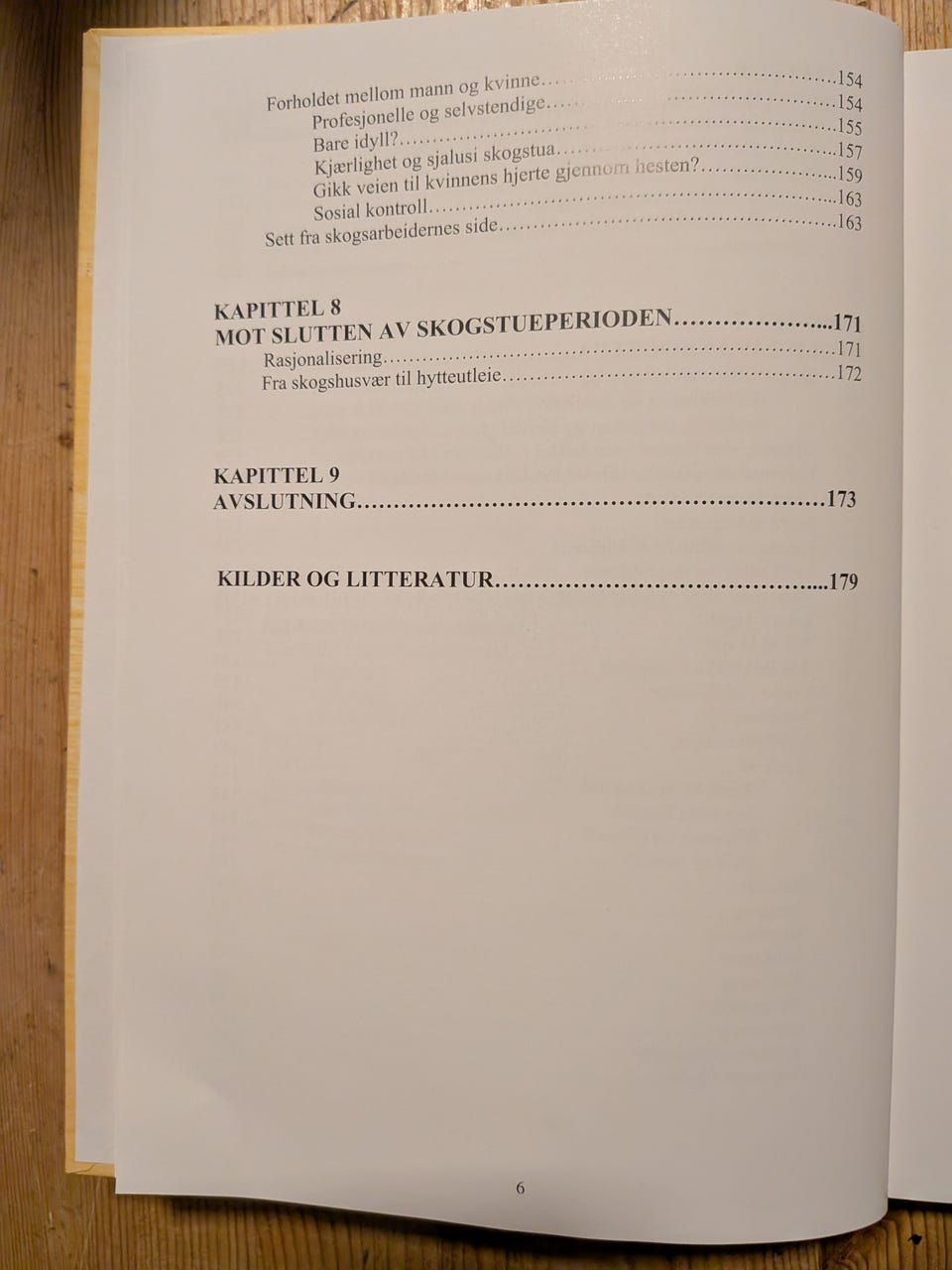 Forholdet mellom mann og kvinne 154
Profesjonelle og selvstendige 154
Bare idyll? 155
Kjærlighet og sjalusi skogstua 157
Gikk veien til kvinnens hjerte gjennom hesten? 159
Sosial kontroll 163
Sett fra skogsarbeidernes side 163

KAPITTEL 8
MOT SLUTTEN AV SKOGSTUEPERIODEN 171
Rasjonalisering 171
Fra skogshusvær til hytteutleie 172

KAPITTEL 9
AVSLUTNING 173

KILDER OG LITTERATUR 179

6